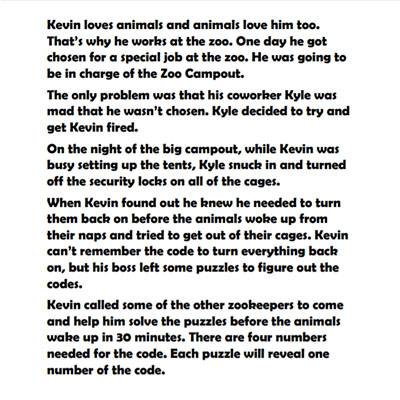 Kevin loves animals and animals love him too. That's why he works at the zoo. One day he got chosen for a special job at the zoo. He was going to be in charge of the Zoo Campout.

The only problem was that his coworker Kyle was mad that he wasn't chosen. Kyle decided to try and get Kevin fired.

On the night of the big campout, while Kevin was busy setting up the tents, Kyle snuck in and turned off the security locks on all of the cages.

When Kevin found out he knew he needed to turn them back on before the animals woke up from their naps and tried to get out of their cages. Kevin can't remember the code to turn everything back on, but his boss left some puzzles to figure out the codes.

Kevin called some of the other zookeepers to come and help him solve the puzzles before the animals wake up in 30 minutes. There are four numbers needed for the code. Each puzzle will reveal one number of the code.